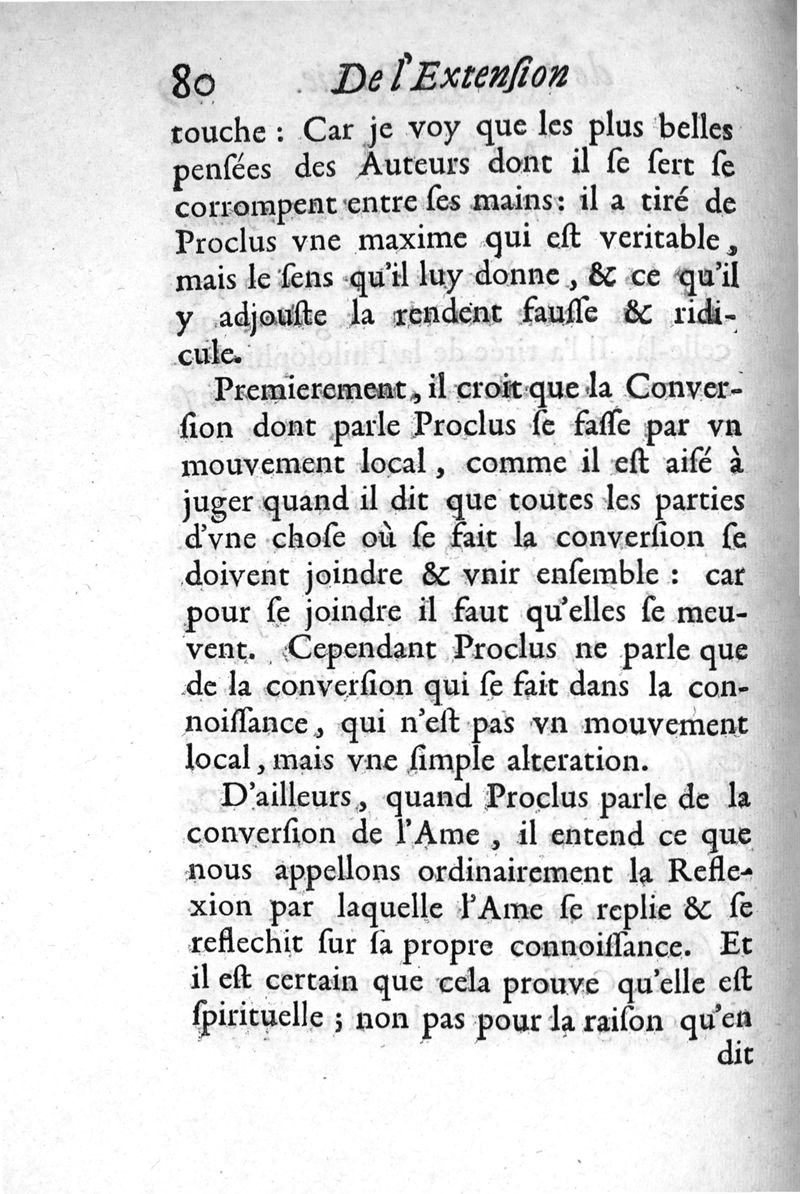 80 De l'Extenſion

touche : Car je voy que les plus belles penſées des Auteurs dont il ſe ſert ſe corrompent entre ſes mains : il a tiré de Proclus vne maxime qui eſt veritable, mais le ſens qu'il luy donne, & ce qu'il y adjouſte la rendent fauſſe & ridicule.

Premierement, il croit que la Converſion dont parle Proclus ſe faſſe par vn mouvement local, comme il eſt aiſé à juger quand il dit que toutes les parties d'vne choſe où ſe fait la converſion ſe doivent joindre & vnir enſemble : car pour ſe joindre il faut qu'elles ſe meuvent. Cependant Proclus ne parle que de la converſion qui ſe fait dans la connoiſſance, qui n'eſt pas vn mouvement local, mais vne ſimple alteration.

D'ailleurs, quand Proclus parle de la converſion de l'Ame, il entend ce que nous appellons ordinairement la Reflexion par laquelle l'Ame ſe replie & ſe reflechit ſur ſa propre connoiſſance. Et il eſt certain que cela prouve qu'elle eſt ſpirituelle ; non pas pour la raiſon qu'en dit